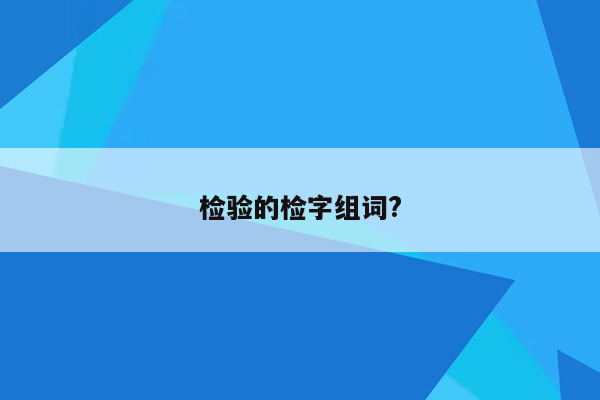 检验的检字组词?